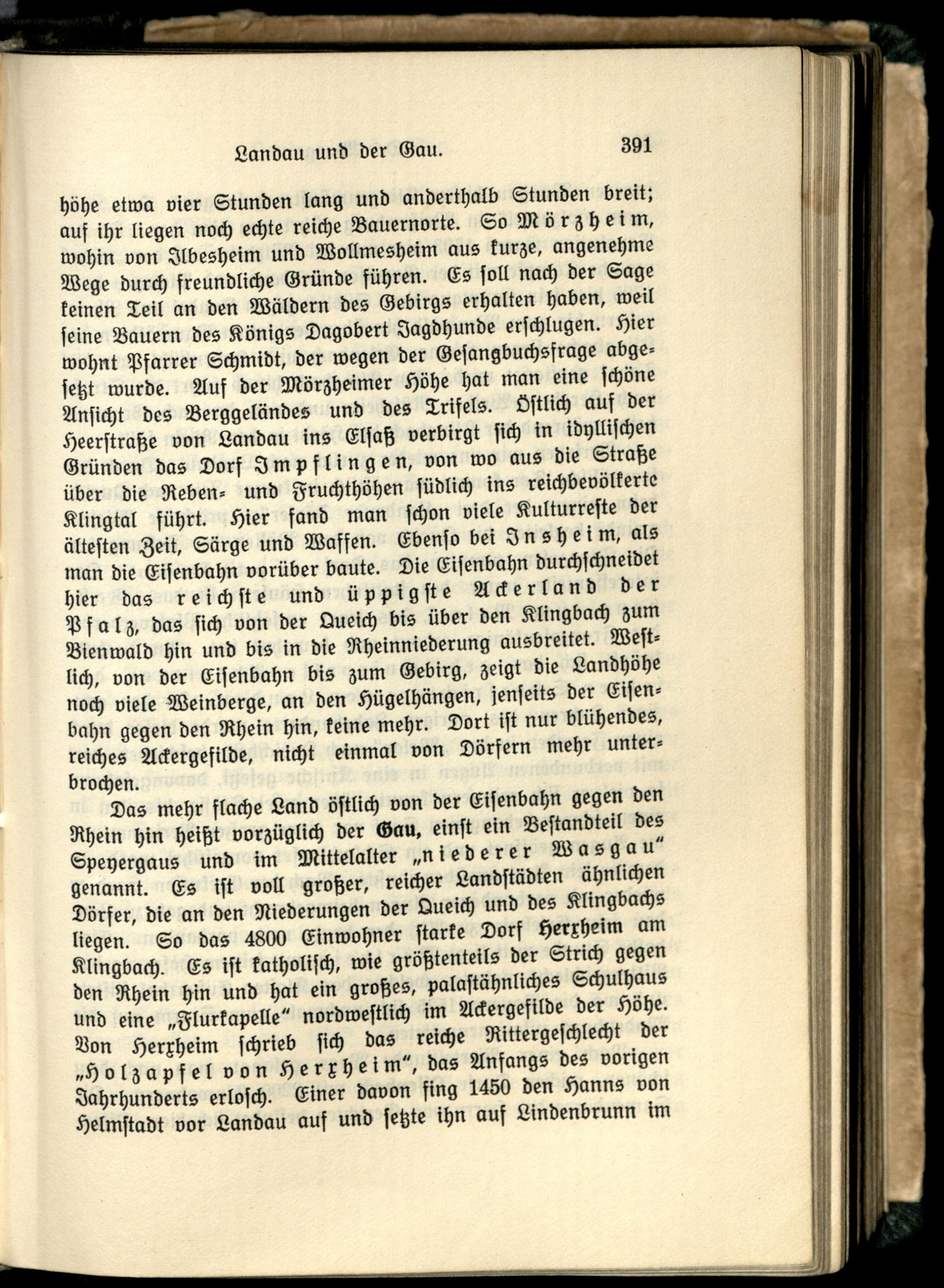 Landau und der Gau. 391

höhe etwa vier Stunden lang und anderthalb Stunden breit; auf ihr liegen noch echte reiche Bauernorte. So Mörzheim, wohin von Ilbesheim und Wollmesheim aus kurze, angenehme Wege durch freundliche Gründe führen. Es soll nach der Sage keinen Teil an den Wäldern des Gebirgs erhalten haben, weil seine Bauern des Königs Dagobert Jagdhunde erschlugen. Hier wohnt Pfarrer Schmidt, der wegen der Gesangbuchsfrage abgesetzt wurde. Auf der Mörzheimer Höhe hat man eine schöne Ansicht des Berggeländes und des Trifels. Östlich auf der Heerstraße von Landau ins Elsaß verbirgt sich in idyllischen Gründen das Dorf Impflingen, von wo aus die Straße über die Reben- und Fruchthöhen südlich ins reichbevölkerte Klingtal führt. Hier fand man schon viele Kulturreste der ältesten Zeit, Särge und Waffen. Ebenso bei Insheim, als man die Eisenbahn vorüber baute. Die Eisenbahn durchschneidet hier das reichste und üppigste Ackerland der Pfalz, das sich von der Queich bis über den Klingbach zum Bienwald hin und bis in die Rheinniederung ausbreitet. Westlich, von der Eisenbahn bis zum Gebirg, zeigt die Landhöhe noch viele Weinberge, an den Hügelhängen, jenseits der Eisenbahn gegen den Rhein hin, keine mehr. Dort ist nur blühendes, reiches Ackergefilde, nicht einmal von Dörfern mehr unterbrochen.

Das mehr flache Land östlich von der Eisenbahn gegen den Rhein hin heißt vorzüglich der Gau, einst ein Bestandteil des Speyergaus und im Mittelalter „niederer Wasgau“ genannt. Es ist voll großer, reicher Landstädten ähnlichen Dörfer, die an den Niederungen der Queich und des Klingbachs liegen. So das 4800 Einwohner starke Dorf Herxheim am Klingbach. Es ist katholisch, wie größtenteils der Strich gegen den Rhein hin und hat ein großes, palastähnliches Schulhaus und eine „Flurkapelle“ nordwestlich im Ackergefilde der Höhe. Von Herxheim schrieb sich das reiche Rittergeschlecht der „Holzapfel von Herxheim“, das Anfangs des vorigen Jahrhunderts erlosch. Einer davon fing 1450 den Hanns von Helmstadt vor Landau auf und setzte ihn auf Lindenbrunn im